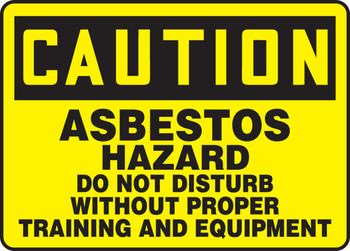 CAUTION

ASBESTOS
HAZARD
DO NOT DISTURB
WITHOUT PROPER
TRAINING AND EQUIPMENT